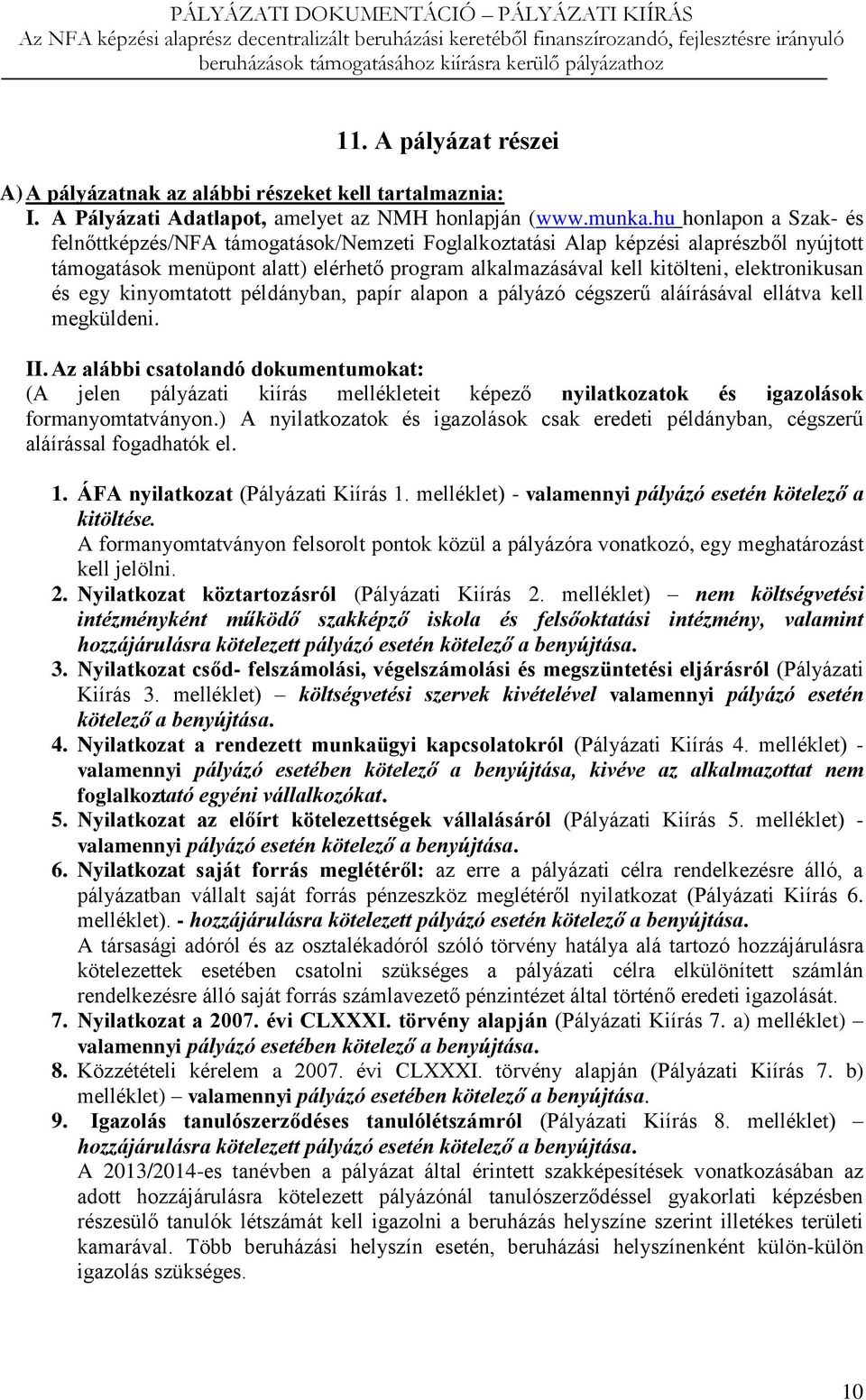 PÁLYÁZATI DOKUMENTÁCIÓ – PÁLYÁZATI KIÍRÁS
Az NFA képzési alaprész decentralizált beruházási keretéből finanszírozandó, fejlesztésre irányuló beruházások támogatásához kiírásra kerülő pályázathoz

11. A pályázat részei

A) A pályázatnak az alábbi részeket kell tartalmaznia:
I. A Pályázati Adatlapot, amelyet az NMH honlapján (www.munka.hu honlapon a Szak- és felnőttképzés/NFA támogatások/Nemzeti Foglalkoztatási Alap képzési alaprészből nyújtott támogatások menüpont alatt) elérhető program alkalmazásával kell kitölteni, elektronikusan és egy kinyomtatott példányban, papír alapon a pályázó cégszerű aláírásával ellátva kell megküldeni.

II. Az alábbi csatolandó dokumentumokat:
(A jelen pályázati kiírás mellékleteit képező nyilatkozatok és igazolások formanyomtatványon.) A nyilatkozatok és igazolások csak eredeti példányban, cégszerű aláírással fogadhatók el.

1. ÁFA nyilatkozat (Pályázati Kiírás 1. melléklet) - valamennyi pályázó esetén kötelező a kitöltése.
A formanyomtatványon felsorolt pontok közül a pályázóra vonatkozó, egy meghatározást kell jelölni.
2. Nyilatkozat köztartozásról (Pályázati Kiírás 2. melléklet) – nem költségvetési intézményként működő szakképző iskola és felsőoktatási intézmény, valamint hozzájárulásra kötelezett pályázó esetén kötelező a benyújtása.
3. Nyilatkozat csőd- felszámolási, végelszámolási és megszüntetési eljárásról (Pályázati Kiírás 3. melléklet) – költségvetési szervek kivételével valamennyi pályázó esetén kötelező a benyújtása.
4. Nyilatkozat a rendezett munkaügyi kapcsolatokról (Pályázati Kiírás 4. melléklet) - valamennyi pályázó esetében kötelező a benyújtása, kivéve az alkalmazottat nem foglalkoztató egyéni vállalkozókat.
5. Nyilatkozat az előírt kötelezettségek vállalásáról (Pályázati Kiírás 5. melléklet) - valamennyi pályázó esetén kötelező a benyújtása.
6. Nyilatkozat saját forrás meglétéről: az erre a pályázati célra rendelkezésre álló, a pályázatban vállalt saját forrás pénzeszköz meglétéről nyilatkozat (Pályázati Kiírás 6. melléklet). - hozzájárulásra kötelezett pályázó esetén kötelező a benyújtása.
A társasági adóról és az osztalékadóról szóló törvény hatálya alá tartozó hozzájárulásra kötelezettek esetében csatolni szükséges a pályázati célra elkülönített számlán rendelkezésre álló saját forrás számlavezető pénzintézet által történő eredeti igazolását.
7. Nyilatkozat a 2007. évi CLXXXI. törvény alapján (Pályázati Kiírás 7. a) melléklet) – valamennyi pályázó esetében kötelező a benyújtása.
8. Közzétételi kérelem a 2007. évi CLXXXI. törvény alapján (Pályázati Kiírás 7. b) melléklet) – valamennyi pályázó esetében kötelező a benyújtása.
9. Igazolás tanulószerződéses tanulólétszámról (Pályázati Kiírás 8. melléklet) – hozzájárulásra kötelezett pályázó esetén kötelező a benyújtása.
A 2013/2014-es tanévben a pályázat által érintett szakképesítések vonatkozásában az adott hozzájárulásra kötelezett pályázónál tanulószerződéssel gyakorlati képzésben részesülő tanulók létszámát kell igazolni a beruházás helyszíne szerint illetékes területi kamarával. Több beruházási helyszín esetén, beruházási helyszínenként külön-külön igazolás szükséges.

10